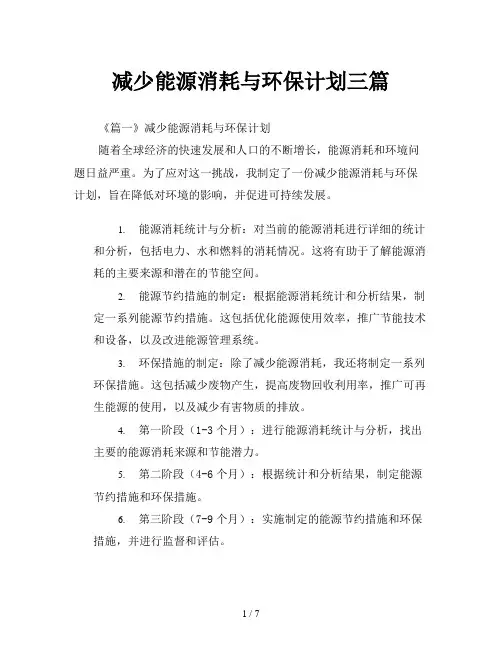 减少能源消耗与环保计划三篇

《篇一》减少能源消耗与环保计划

随着全球经济的快速发展和人口的不断增长，能源消耗和环境问题日益严重。为了应对这一挑战，我制定了一份减少能源消耗与环保计划，旨在降低对环境的影响，并促进可持续发展。

1. 能源消耗统计与分析：对当前的能源消耗进行详细的统计和分析，包括电力、水和燃料的消耗情况。这将有助于了解能源消耗的主要来源和潜在的节能空间。

2. 能源节约措施的制定：根据能源消耗统计和分析结果，制定一系列能源节约措施。这包括优化能源使用效率，推广节能技术和设备，以及改进能源管理系统。

3. 环保措施的制定：除了减少能源消耗，我还将制定一系列环保措施。这包括减少废物产生，提高废物回收利用率，推广可再生能源的使用，以及减少有害物质的排放。

4. 第一阶段（1-3 个月）：进行能源消耗统计与分析，找出主要的能源消耗来源和节能潜力。

5. 第二阶段（4-6 个月）：根据统计和分析结果，制定能源节约措施和环保措施。

6. 第三阶段（7-9 个月）：实施制定的能源节约措施和环保措施，并进行监督和评估。

1 / 7